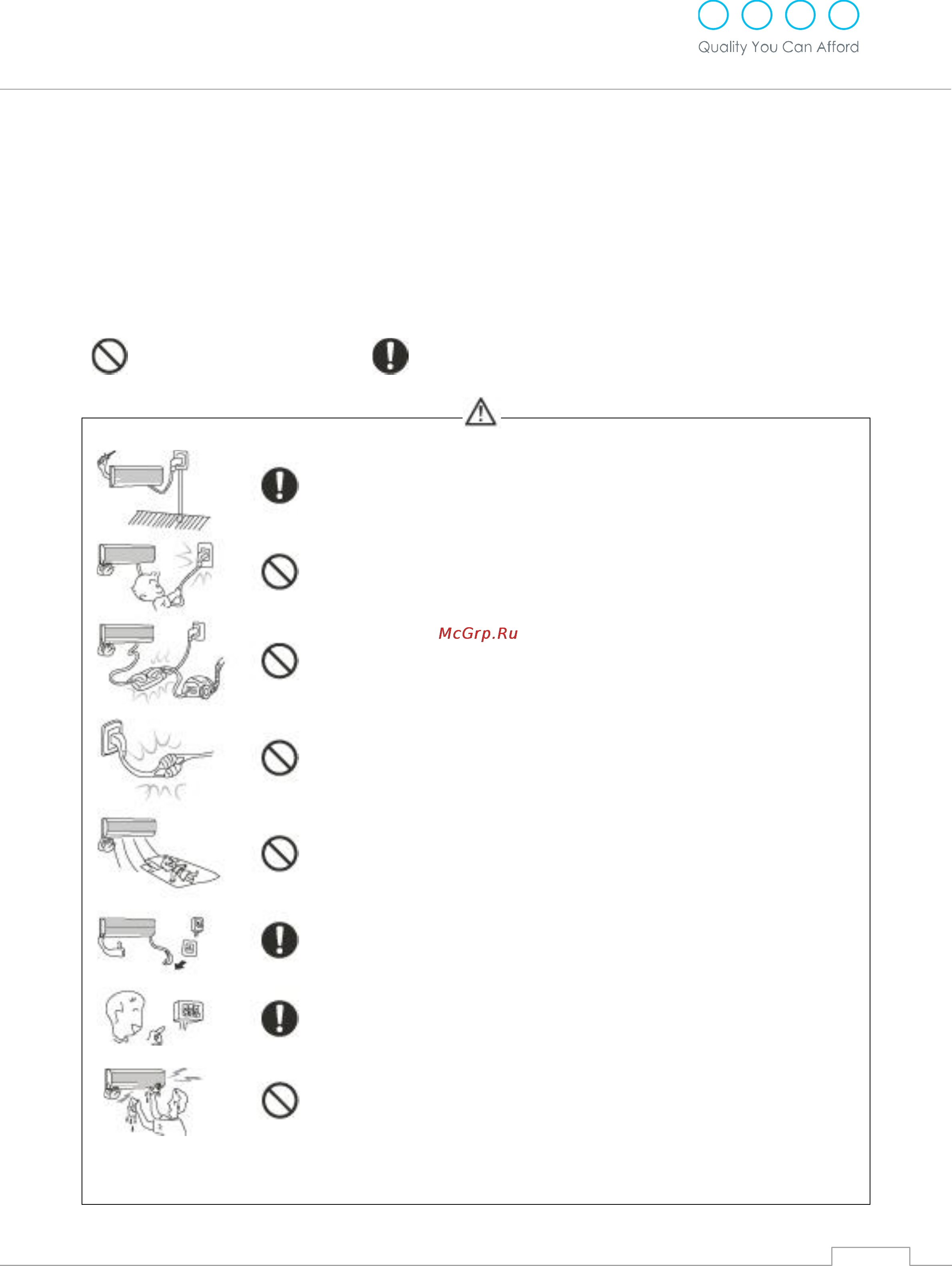 Quality You Can Afford

McGrp.Ru